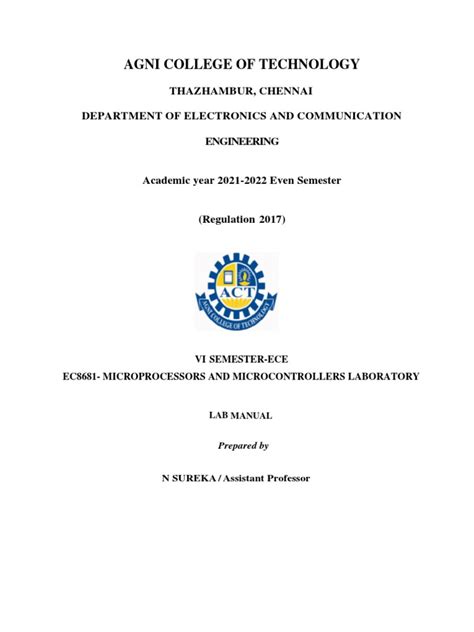 AGNI COLLEGE OF TECHNOLOGY

THAZHAMBUR, CHENNAI

DEPARTMENT OF ELECTRONICS AND COMMUNICATION ENGINEERING

Academic year 2021-2022 Even Semester

(Regulation 2017)

ACT

AGNI COLLEGE OF TECHNOLOGY

VI SEMESTER-ECE

EC8681- MICROPROCESSORS AND MICROCONTROLLERS LABORATORY

LAB MANUAL

Prepared by

N SUREKA / Assistant Professor